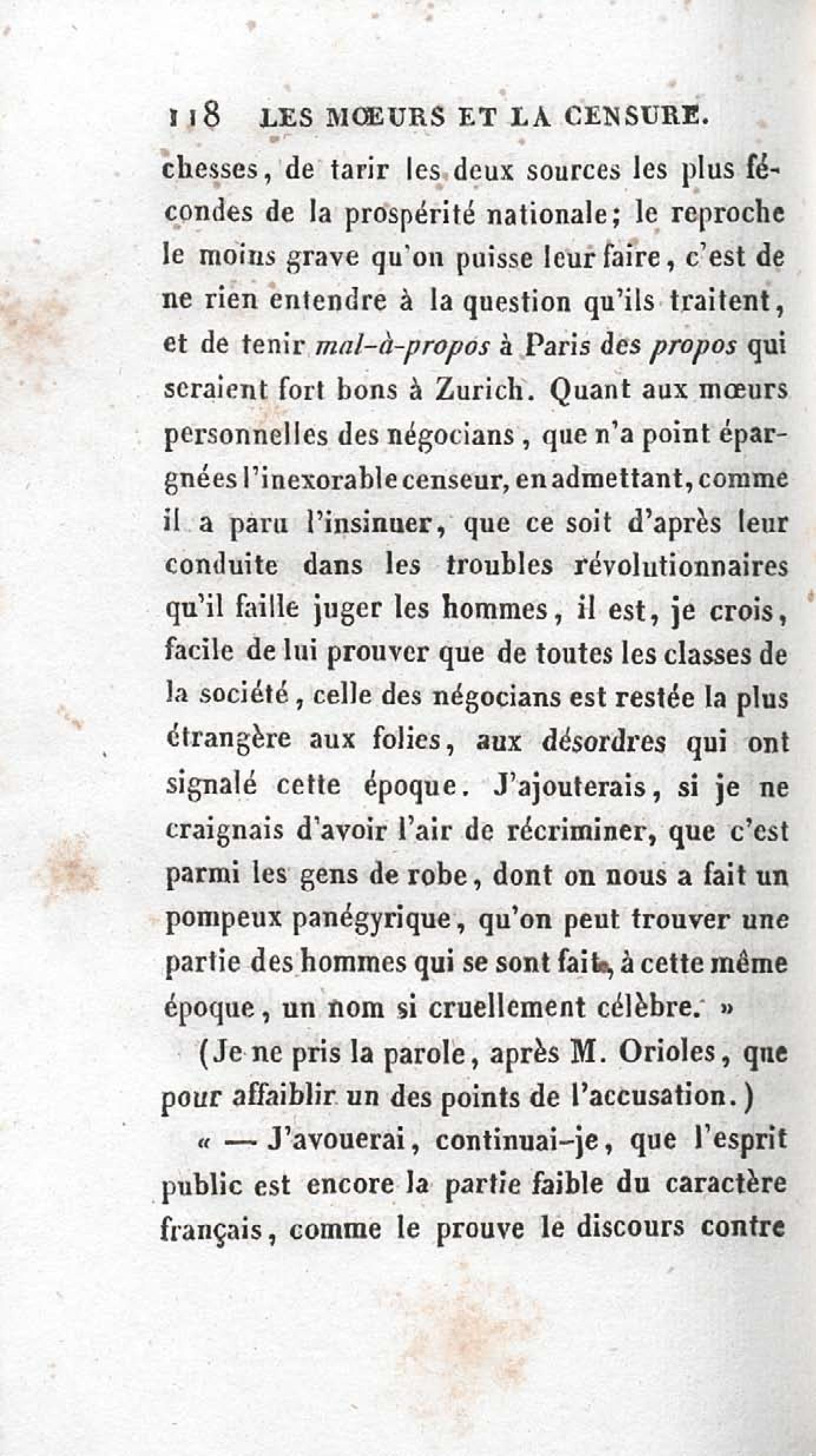 118 LES MŒURS ET LA CENSURE.

chesses, de tarir les deux sources les plus fécondes de la prospérité nationale; le reproche le moins grave qu'on puisse leur faire, c'est de ne rien entendre à la question qu'ils traitent, et de tenir mal-à-propos à Paris des propos qui seraient fort bons à Zurich. Quant aux mœurs personnelles des négocians, que n'a point épargnées l'inexorable censeur, en admettant, comme il a paru l'insinuer, que ce soit d'après leur conduite dans les troubles révolutionnaires qu'il faille juger les hommes, il est, je crois, facile de lui prouver que de toutes les classes de la société, celle des négocians est restée la plus étrangère aux folies, aux désordres qui ont signalé cette époque. J'ajouterais, si je ne craignais d'avoir l'air de récriminer, que c'est parmi les gens de robe, dont on nous a fait un pompeux panégyrique, qu'on peut trouver une partie des hommes qui se sont fait, à cette même époque, un nom si cruellement célèbre. »

(Je ne pris la parole, après M. Orioles, que pour affaiblir un des points de l'accusation.)

« — J'avouerai, continuai-je, que l'esprit public est encore la partie faible du caractère français, comme le prouve le discours contre